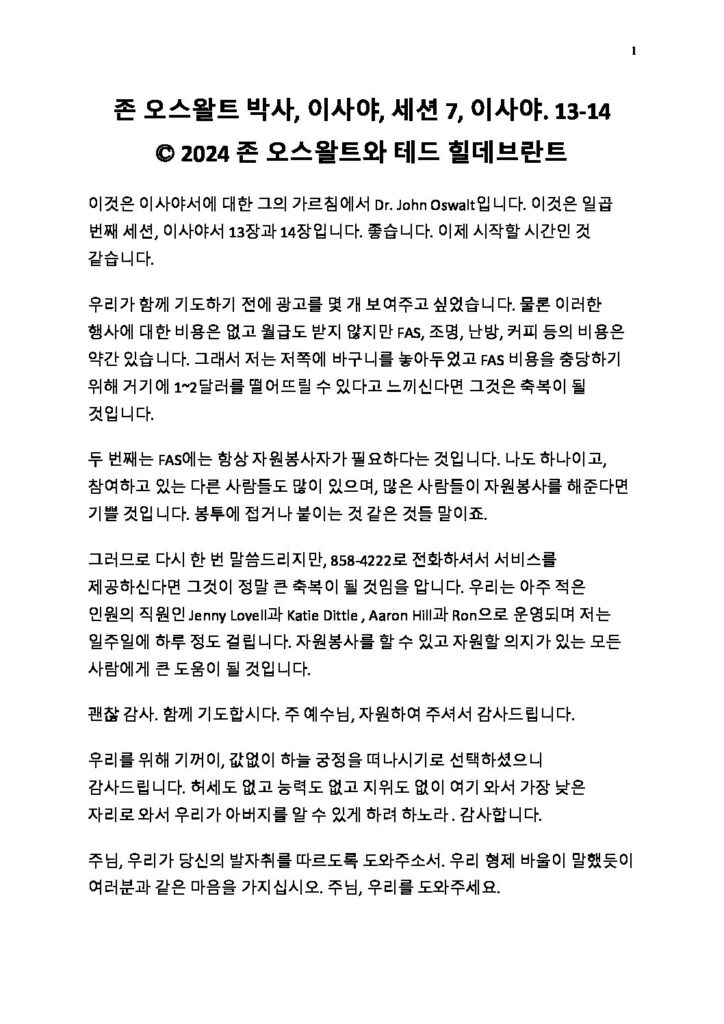 1

존 오스왈트 박사, 이사야, 세션 7, 이사야. 13-14
© 2024 존 오스왈트와 테드 힐데브란트

이것은 이사야서에 대한 그의 가르침에서 Dr. John Oswalt입니다. 이것은 일곱 번째 세션, 이사야서 13장과 14장입니다. 좋습니다. 이제 시작할 시간인 것 같습니다.

우리가 함께 기도하기 전에 광고를 몇 개 보여주고 싶었습니다. 물론 이러한 행사에 대한 비용은 없고 월급도 받지 않지만 FAS, 조명, 난방, 커피 등의 비용은 약간 있습니다. 그래서 저는 저쪽에 바구니를 놓아두었고 FAS 비용을 충당하기 위해 거기에 1~2달러를 떨어뜨릴 수 있다고 느끼신다면 그것은 축복이 될 것입니다.

두 번째는 FAS에는 항상 자원봉사자가 필요하다는 것입니다. 나도 하나이고, 참여하고 있는 다른 사람들도 많이 있으며, 많은 사람들이 자원봉사를 해준다면 기쁠 것입니다. 봉투에 접거나 붙이는 것 같은 것들 말이죠.

그러므로 다시 한 번 말씀드리지만, 858-4222로 전화하셔서 서비스를 제공하신다면 그것이 정말 큰 축복이 될 것임을 압니다. 우리는 아주 적은 인원의 직원인 Jenny Lovell과 Katie Dittle , Aaron Hill과 Ron으로 운영되며 저는 일주일에 하루 정도 걸립니다. 자원봉사를 할 수 있고 자원할 의지가 있는 모든 사람에게 큰 도움이 될 것입니다.

괜찮 감사. 함께 기도합시다. 주 예수님, 자원하여 주셔서 감사드립니다.

우리를 위해 기꺼이, 값없이 하늘 궁정을 떠나시기로 선택하셨으니 감사드립니다. 허세도 없고 능력도 없고 지위도 없이 여기 와서 가장 낮은 자리로 와서 우리가 아버지를 알 수 있게 하려 하노라 . 감사합니다.

주님, 우리가 당신의 발자취를 따르도록 도와주소서. 우리 형제 바울이 말했듯이 여러분과 같은 마음을 가지십시오. 주님, 우리를 도와주세요.